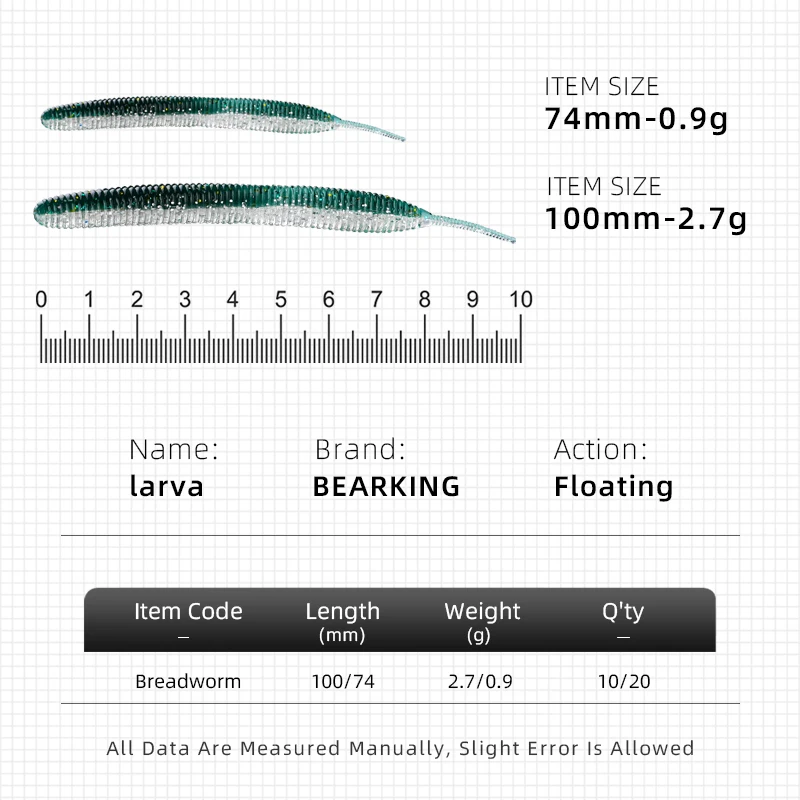 ITEM SIZE
74mm-0.9g

ITEM SIZE
100mm-2.7g

0 1 2 3 4 5 6 7 8 9 10

Name:
larva

Brand:
BEARKING

Action:
Floating

| Item Code — | Length (mm) | Weight (g) | Q'ty — |
|---|---|---|---|
| Breadworm | 100/74 | 2.7/0.9 | 10/20 |

All Data Are Measured Manually, Slight Error Is Allowed